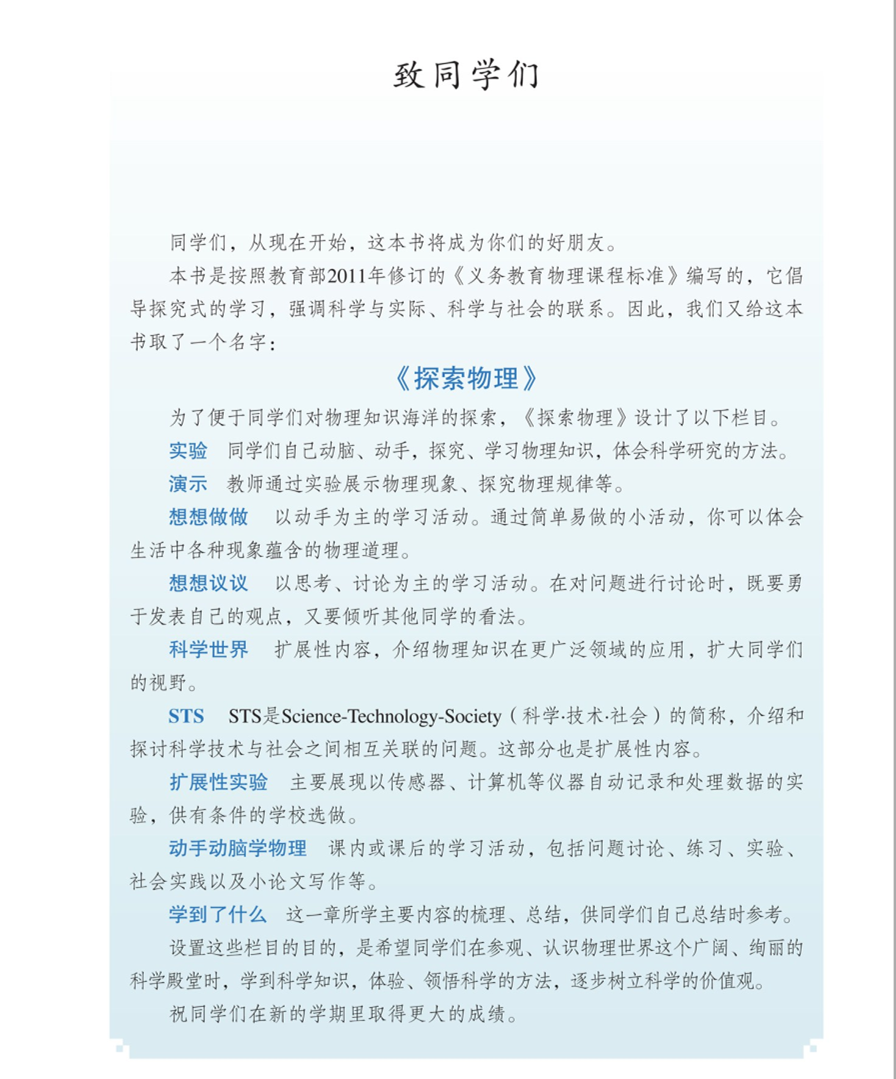 致同学们

同学们，从现在开始，这本书将成为你们的好朋友。

本书是按照教育部2011年修订的《义务教育物理课程标准》编写的，它倡导探究式的学习，强调科学与实际、科学与社会的联系。因此，我们又给这本书取了一个名字：

《探索物理》

为了便于同学们对物理知识海洋的探索，《探索物理》设计了以下栏目。

实验　同学们自己动脑、动手，探究、学习物理知识，体会科学研究的方法。

演示　教师通过实验展示物理现象、探究物理规律等。

想想做做　以动手为主的学习活动。通过简单易做的小活动，你可以体会生活中各种现象蕴含的物理道理。

想想议议　以思考、讨论为主的学习活动。在对问题进行讨论时，既要勇于发表自己的观点，又要倾听其他同学的看法。

科学世界　扩展性内容，介绍物理知识在更广泛领域的应用，扩大同学们的视野。

STS　STS是Science-Technology-Society（科学·技术·社会）的简称，介绍和探讨科学技术与社会之间相互关联的问题。这部分也是扩展性内容。

扩展性实验　主要展现以传感器、计算机等仪器自动记录和处理数据的实验，供有条件的学校选做。

动手动脑学物理　课内或课后的学习活动，包括问题讨论、练习、实验、社会实践以及小论文写作等。

学到了什么　这一章所学主要内容的梳理、总结，供同学们自己总结时参考。

设置这些栏目的目的，是希望同学们在参观、认识物理世界这个广阔、绚丽的科学殿堂时，学到科学知识，体验、领悟科学的方法，逐步树立科学的价值观。

祝同学们在新的学期里取得更大的成绩。